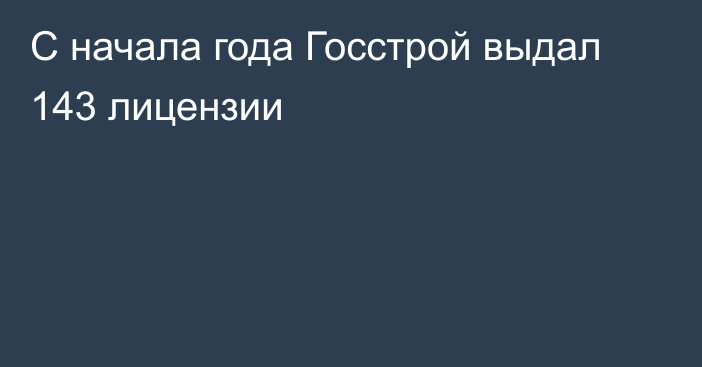 С начала года Госстрой выдал 143 лицензии